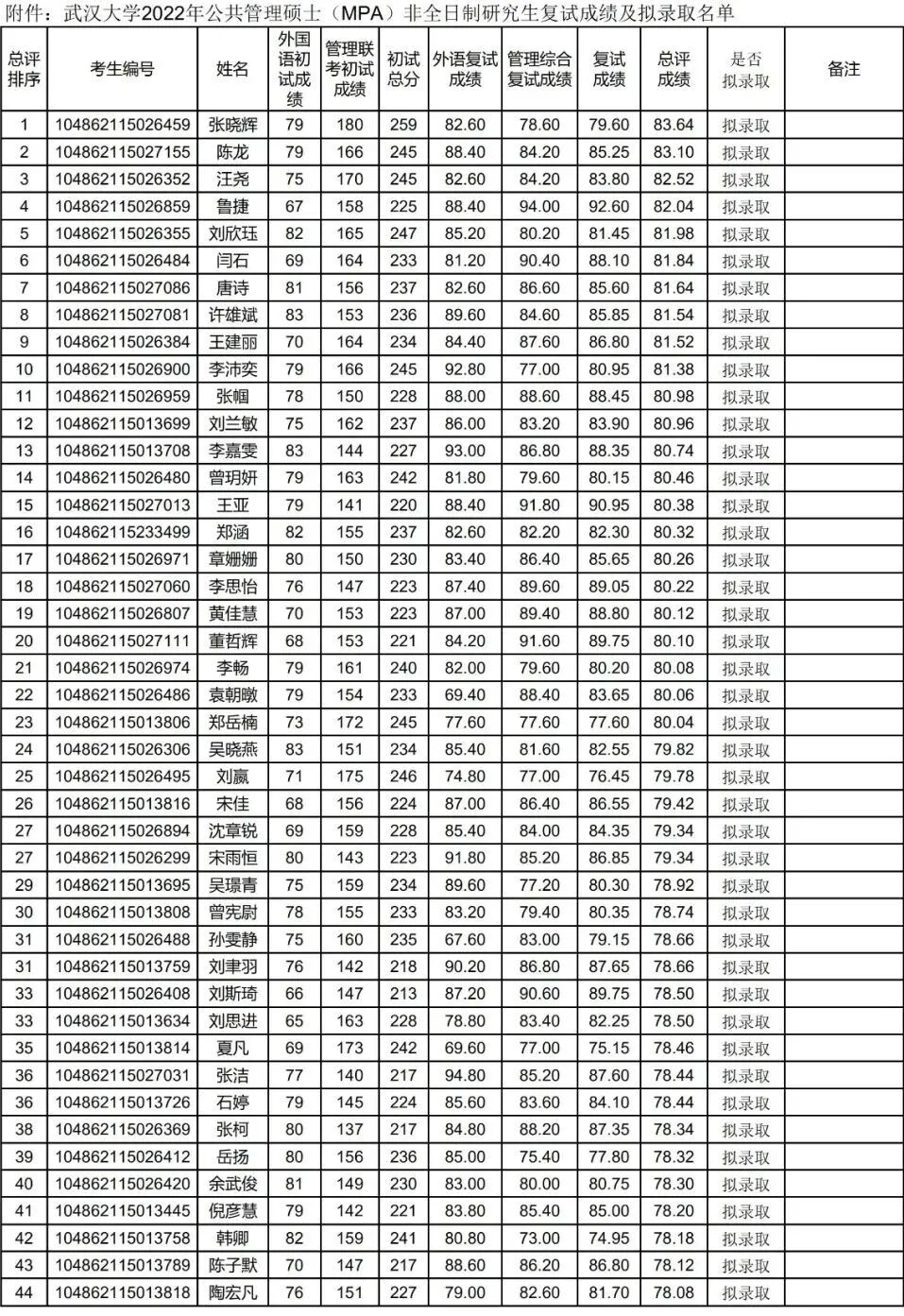 附件：武汉大学2022年公共管理硕士（MPA）非全日制研究生复试成绩及拟录取名单

| 总评排序 | 考生编号 | 姓名 | 外国语初试成绩 | 管理联考初试成绩 | 初试总分 | 外语复试成绩 | 管理综合复试成绩 | 复试成绩 | 总评成绩 | 是否拟录取 | 备注 |
|---|---|---|---|---|---|---|---|---|---|---|---|
| 1 | 104862115026459 | 张晓辉 | 79 | 180 | 259 | 82.60 | 78.60 | 79.60 | 83.64 | 拟录取 | |
| 2 | 104862115027155 | 陈龙 | 79 | 166 | 245 | 88.40 | 84.20 | 85.25 | 83.10 | 拟录取 | |
| 3 | 104862115026352 | 汪尧 | 75 | 170 | 245 | 82.60 | 84.20 | 83.80 | 82.52 | 拟录取 | |
| 4 | 104862115026859 | 鲁捷 | 67 | 158 | 225 | 88.40 | 94.00 | 92.60 | 82.04 | 拟录取 | |
| 5 | 104862115026355 | 刘欣珏 | 82 | 165 | 247 | 85.20 | 80.20 | 81.45 | 81.98 | 拟录取 | |
| 6 | 104862115026484 | 闫石 | 69 | 164 | 233 | 81.20 | 90.40 | 88.10 | 81.84 | 拟录取 | |
| 7 | 104862115027086 | 唐诗 | 81 | 156 | 237 | 82.60 | 86.60 | 85.60 | 81.64 | 拟录取 | |
| 8 | 104862115027081 | 许雄斌 | 83 | 153 | 236 | 89.60 | 84.60 | 85.85 | 81.54 | 拟录取 | |
| 9 | 104862115026384 | 王建丽 | 70 | 164 | 234 | 84.40 | 87.60 | 86.80 | 81.52 | 拟录取 | |
| 10 | 104862115026900 | 李沛奕 | 79 | 166 | 245 | 92.80 | 77.00 | 80.95 | 81.38 | 拟录取 | |
| 11 | 104862115026959 | 张帼 | 78 | 150 | 228 | 88.00 | 88.60 | 88.45 | 80.98 | 拟录取 | |
| 12 | 104862115013699 | 刘兰敏 | 75 | 162 | 237 | 86.00 | 83.20 | 83.90 | 80.96 | 拟录取 | |
| 13 | 104862115013708 | 李嘉雯 | 83 | 144 | 227 | 93.00 | 86.80 | 88.35 | 80.74 | 拟录取 | |
| 14 | 104862115026480 | 曾玥妍 | 79 | 163 | 242 | 81.80 | 79.60 | 80.15 | 80.46 | 拟录取 | |
| 15 | 104862115027013 | 王亚 | 79 | 141 | 220 | 88.40 | 91.80 | 90.95 | 80.38 | 拟录取 | |
| 16 | 104862115233499 | 郑涵 | 82 | 155 | 237 | 82.60 | 82.20 | 82.30 | 80.32 | 拟录取 | |
| 17 | 104862115026971 | 章姗姗 | 80 | 150 | 230 | 83.40 | 86.40 | 85.65 | 80.26 | 拟录取 | |
| 18 | 104862115027060 | 李思怡 | 76 | 147 | 223 | 87.40 | 89.60 | 89.05 | 80.22 | 拟录取 | |
| 19 | 104862115026807 | 黄佳慧 | 70 | 153 | 223 | 87.00 | 89.40 | 88.80 | 80.12 | 拟录取 | |
| 20 | 104862115027111 | 董哲辉 | 68 | 153 | 221 | 84.20 | 91.60 | 89.75 | 80.10 | 拟录取 | |
| 21 | 104862115026974 | 李畅 | 79 | 161 | 240 | 82.00 | 79.60 | 80.20 | 80.08 | 拟录取 | |
| 22 | 104862115026486 | 袁朝暾 | 79 | 154 | 233 | 69.40 | 88.40 | 83.65 | 80.06 | 拟录取 | |
| 23 | 104862115013806 | 郑岳楠 | 73 | 172 | 245 | 77.60 | 77.60 | 77.60 | 80.04 | 拟录取 | |
| 24 | 104862115026306 | 吴晓燕 | 83 | 151 | 234 | 85.40 | 81.60 | 82.55 | 79.82 | 拟录取 | |
| 25 | 104862115026495 | 刘赢 | 71 | 175 | 246 | 74.80 | 77.00 | 76.45 | 79.78 | 拟录取 | |
| 26 | 104862115013816 | 宋佳 | 68 | 156 | 224 | 87.00 | 86.40 | 86.55 | 79.42 | 拟录取 | |
| 27 | 104862115026894 | 沈章锐 | 69 | 159 | 228 | 85.40 | 84.00 | 84.35 | 79.34 | 拟录取 | |
| 27 | 104862115026299 | 宋雨恒 | 80 | 143 | 223 | 91.80 | 85.20 | 86.85 | 79.34 | 拟录取 | |
| 29 | 104862115013695 | 吴璟青 | 75 | 159 | 234 | 89.60 | 77.20 | 80.30 | 78.92 | 拟录取 | |
| 30 | 104862115013808 | 曾宪尉 | 78 | 155 | 233 | 83.20 | 79.40 | 80.35 | 78.74 | 拟录取 | |
| 31 | 104862115026488 | 孙雯静 | 75 | 160 | 235 | 67.60 | 83.00 | 79.15 | 78.66 | 拟录取 | |
| 31 | 104862115013759 | 刘聿羽 | 76 | 142 | 218 | 90.20 | 86.80 | 87.65 | 78.66 | 拟录取 | |
| 33 | 104862115026408 | 刘斯琦 | 66 | 147 | 213 | 87.20 | 90.60 | 89.75 | 78.50 | 拟录取 | |
| 33 | 104862115013634 | 刘思进 | 65 | 163 | 228 | 78.80 | 83.40 | 82.25 | 78.50 | 拟录取 | |
| 35 | 104862115013814 | 夏凡 | 69 | 173 | 242 | 69.60 | 77.00 | 75.15 | 78.46 | 拟录取 | |
| 36 | 104862115027031 | 张洁 | 77 | 140 | 217 | 94.80 | 85.20 | 87.60 | 78.44 | 拟录取 | |
| 36 | 104862115013726 | 石婷 | 79 | 145 | 224 | 85.60 | 83.60 | 84.10 | 78.44 | 拟录取 | |
| 38 | 104862115026369 | 张柯 | 80 | 137 | 217 | 84.80 | 88.20 | 87.35 | 78.34 | 拟录取 | |
| 39 | 104862115026412 | 岳扬 | 80 | 156 | 236 | 85.00 | 75.40 | 77.80 | 78.32 | 拟录取 | |
| 40 | 104862115026420 | 余武俊 | 81 | 149 | 230 | 83.00 | 80.00 | 80.75 | 78.30 | 拟录取 | |
| 41 | 104862115013445 | 倪彦慧 | 79 | 142 | 221 | 83.80 | 85.40 | 85.00 | 78.20 | 拟录取 | |
| 42 | 104862115013758 | 韩卿 | 82 | 159 | 241 | 80.80 | 73.00 | 74.95 | 78.18 | 拟录取 | |
| 43 | 104862115013789 | 陈子默 | 70 | 147 | 217 | 88.60 | 86.20 | 86.80 | 78.12 | 拟录取 | |
| 44 | 104862115013818 | 陶宏凡 | 76 | 151 | 227 | 79.00 | 82.60 | 81.70 | 78.08 | 拟录取 | |